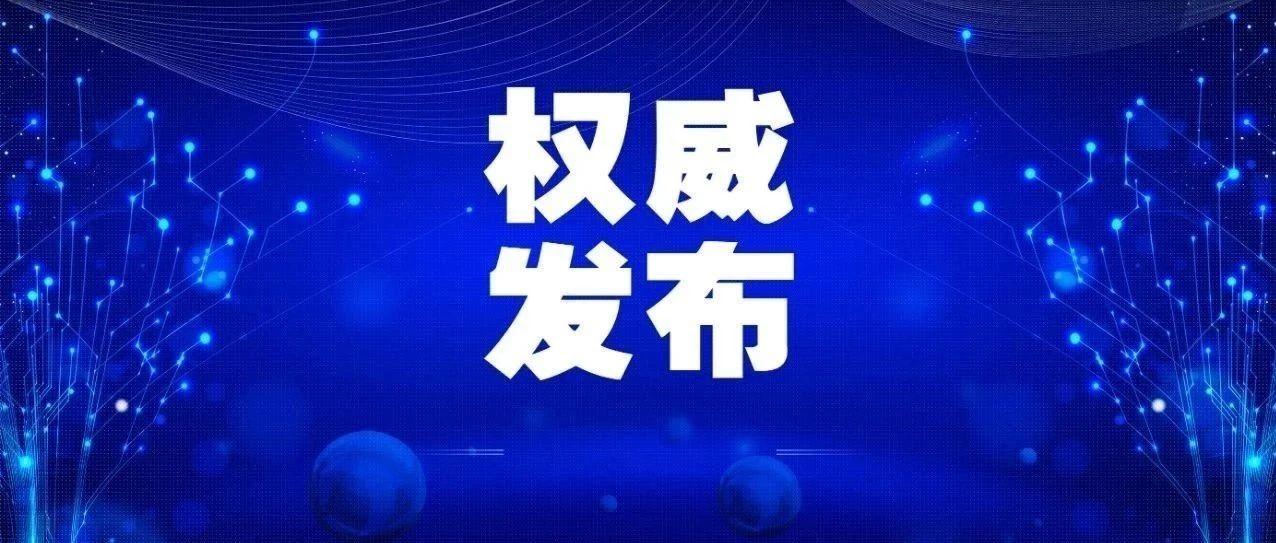 权威
发布